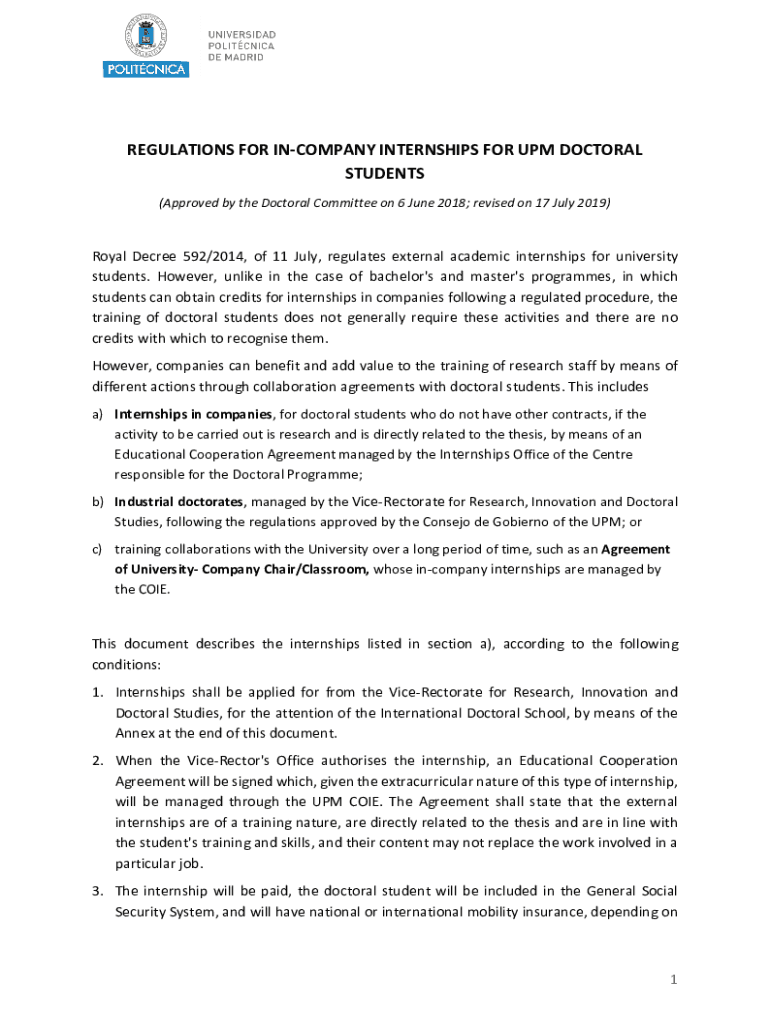 POLITÉCNICA

UNIVERSIDAD POLITÉCNICA DE MADRID

REGULATIONS FOR IN-COMPANY INTERNSHIPS FOR UPM DOCTORAL STUDENTS

(Approved by the Doctoral Committee on 6 June 2018; revised on 17 July 2019)

Royal Decree 592/2014, of 11 July, regulates external academic internships for university students. However, unlike in the case of bachelor's and master's programmes, in which students can obtain credits for internships in companies following a regulated procedure, the training of doctoral students does not generally require these activities and there are no credits with which to recognise them.

However, companies can benefit and add value to the training of research staff by means of different actions through collaboration agreements with doctoral students. This includes

a) Internships in companies, for doctoral students who do not have other contracts, if the activity to be carried out is research and is directly related to the thesis, by means of an Educational Cooperation Agreement managed by the Internships Office of the Centre responsible for the Doctoral Programme;

b) Industrial doctorates, managed by the Vice-Rectorate for Research, Innovation and Doctoral Studies, following the regulations approved by the Consejo de Gobierno of the UPM; or

c) training collaborations with the University over a long period of time, such as an Agreement of University- Company Chair/Classroom, whose in-company internships are managed by the COIE.

This document describes the internships listed in section a), according to the following conditions:

1. Internships shall be applied for from the Vice-Rectorate for Research, Innovation and Doctoral Studies, for the attention of the International Doctoral School, by means of the Annex at the end of this document.

2. When the Vice-Rector's Office authorises the internship, an Educational Cooperation Agreement will be signed which, given the extracurricular nature of this type of internship, will be managed through the UPM COIE. The Agreement shall state that the external internships are of a training nature, are directly related to the thesis and are in line with the student's training and skills, and their content may not replace the work involved in a particular job.

3. The internship will be paid, the doctoral student will be included in the General Social Security System, and will have national or international mobility insurance, depending on

1